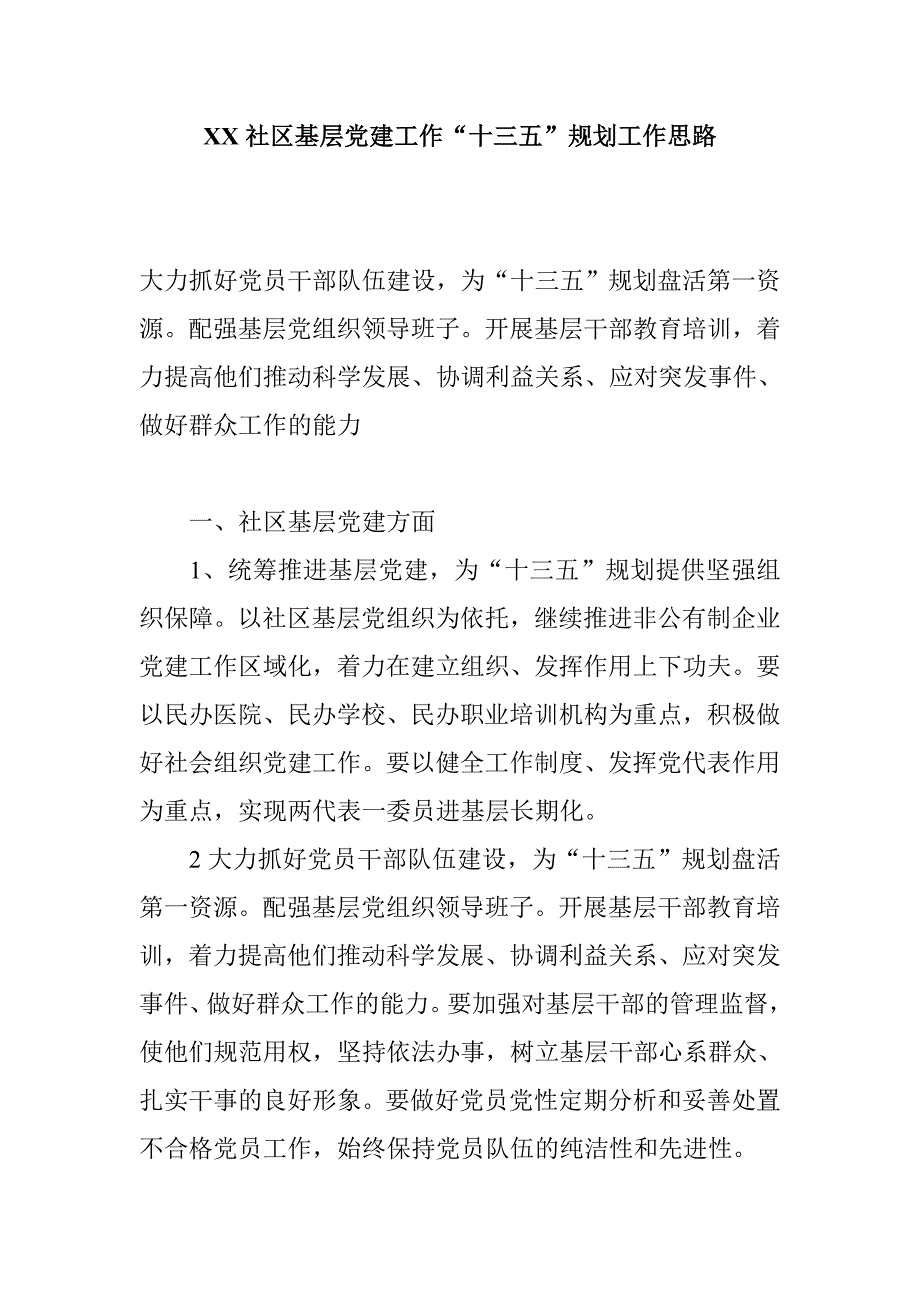 XX 社区基层党建工作“十三五”规划工作思路

大力抓好党员干部队伍建设，为“十三五”规划盘活第一资源。配强基层党组织领导班子。开展基层干部教育培训，着力提高他们推动科学发展、协调利益关系、应对突发事件、做好群众工作的能力

一、社区基层党建方面

1、统筹推进基层党建，为“十三五”规划提供坚强组织保障。以社区基层党组织为依托，继续推进非公有制企业党建工作区域化，着力在建立组织、发挥作用上下功夫。要以民办医院、民办学校、民办职业培训机构为重点，积极做好社会组织党建工作。要以健全工作制度、发挥党代表作用为重点，实现两代表一委员进基层长期化。

2 大力抓好党员干部队伍建设，为“十三五”规划盘活第一资源。配强基层党组织领导班子。开展基层干部教育培训，着力提高他们推动科学发展、协调利益关系、应对突发事件、做好群众工作的能力。要加强对基层干部的管理监督，使他们规范用权，坚持依法办事，树立基层干部心系群众、扎实干事的良好形象。要做好党员党性定期分析和妥善处置不合格党员工作，始终保持党员队伍的纯洁性和先进性。